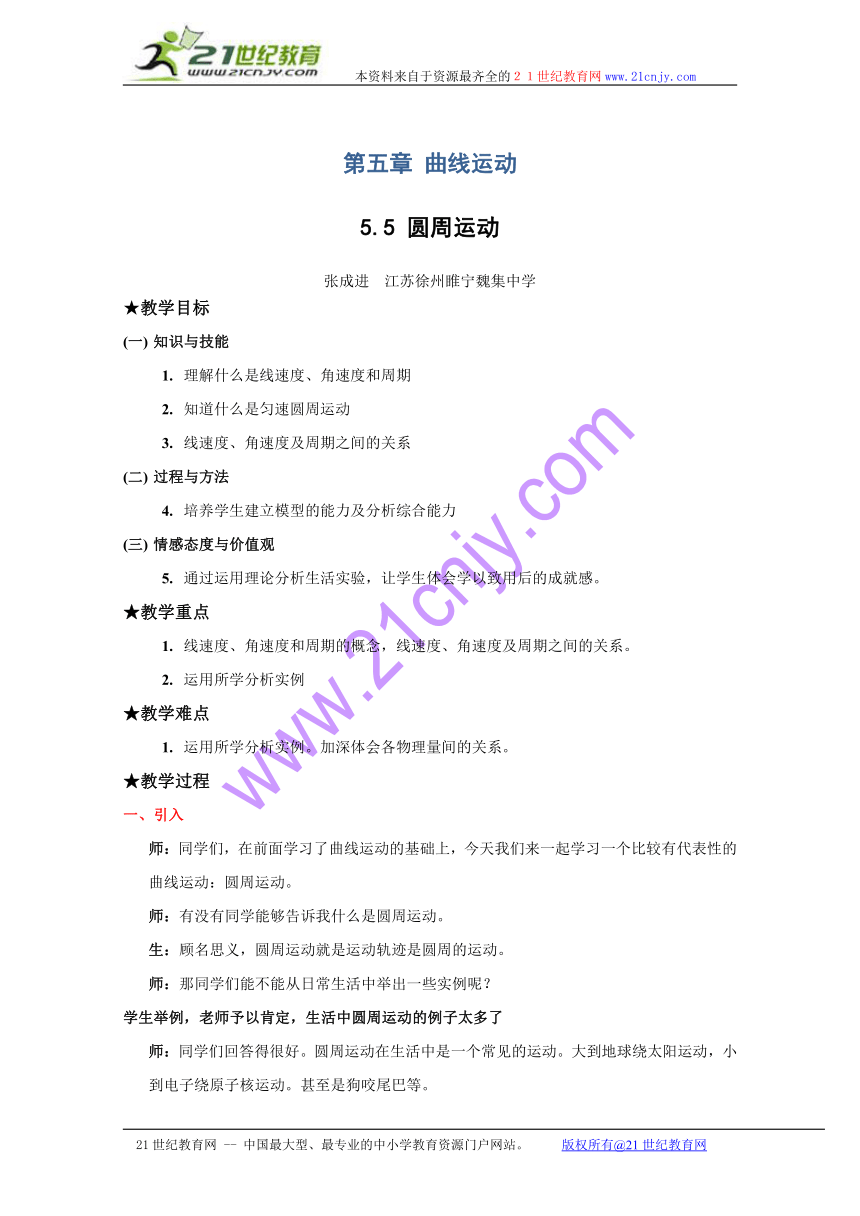 21世纪教育
www.21cnjy.com
本资料来自于资源最齐全的２１世纪教育网www.21cnjy.com

第五章 曲线运动

5.5 圆周运动

张成进　江苏徐州睢宁魏集中学

★教学目标

(一) 知识与技能

1. 理解什么是线速度、角速度和周期

2. 知道什么是匀速圆周运动

3. 线速度、角速度及周期之间的关系

(二) 过程与方法

4. 培养学生建立模型的能力及分析综合能力

(三) 情感态度与价值观

5. 通过运用理论分析生活实验，让学生体会学以致用后的成就感。

★教学重点

1. 线速度、角速度和周期的概念，线速度、角速度及周期之间的关系。

2. 运用所学分析实例

★教学难点

1. 运用所学分析实例。加深体会各物理量间的关系。

★教学过程

一、引入

师：同学们，在前面学习了曲线运动的基础上，今天我们来一起学习一个比较有代表性的曲线运动：圆周运动。

师：有没有同学能够告诉我什么是圆周运动。

生：顾名思义，圆周运动就是运动轨迹是圆周的运动。

师：那同学们能不能从日常生活中举出一些实例呢？

学生举例，老师予以肯定，生活中圆周运动的例子太多了

师：同学们回答得很好。圆周运动在生活中是一个常见的运动。大到地球绕太阳运动，小到电子绕原子核运动。甚至是狗咬尾巴等。

www.21cnjy.com

21世纪教育网 -- 中国最大型、最专业的中小学教育资源门户网站。　　版权所有@21世纪教育网